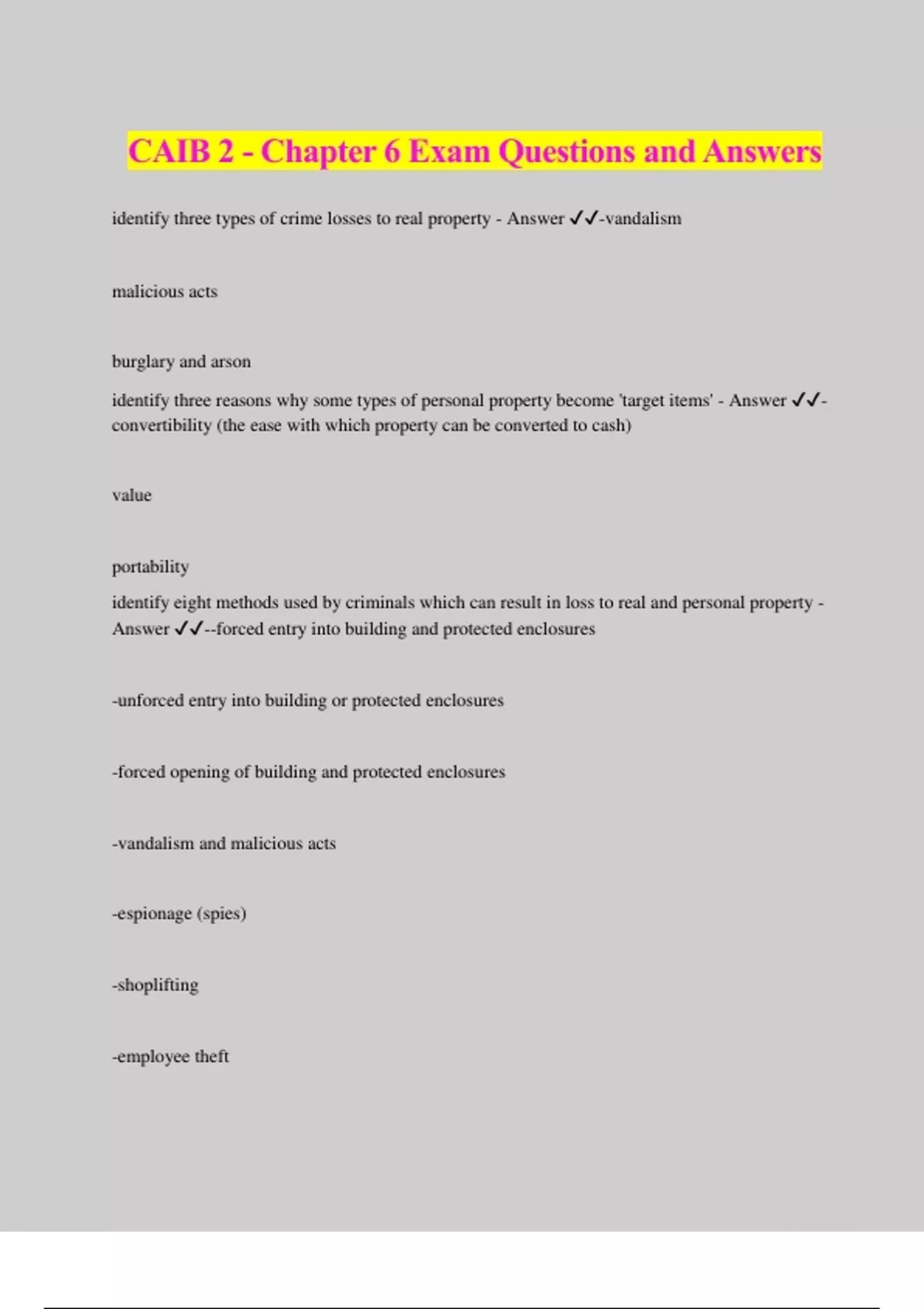 CAIB 2 - Chapter 6 Exam Questions and Answers

identify three types of crime losses to real property - Answer ✓✓-vandalism

malicious acts

burglary and arson

identify three reasons why some types of personal property become 'target items' - Answer ✓✓-convertibility (the ease with which property can be converted to cash)

value

portability

identify eight methods used by criminals which can result in loss to real and personal property - Answer ✓✓--forced entry into building and protected enclosures

-unforced entry into building or protected enclosures

-forced opening of building and protected enclosures

-vandalism and malicious acts

-espionage (spies)

-shoplifting

-employee theft